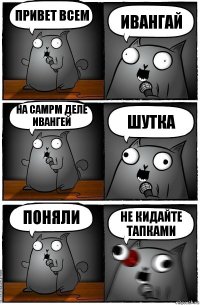 ПРИВЕТ ВСЕМ

ИВАНГАЙ

НА САМРМ ДЕЛЕ ИВАНГЕЙ

ШУТКА

ПОНЯЛИ

НЕ КИДАЙТЕ ТАПКАМИ